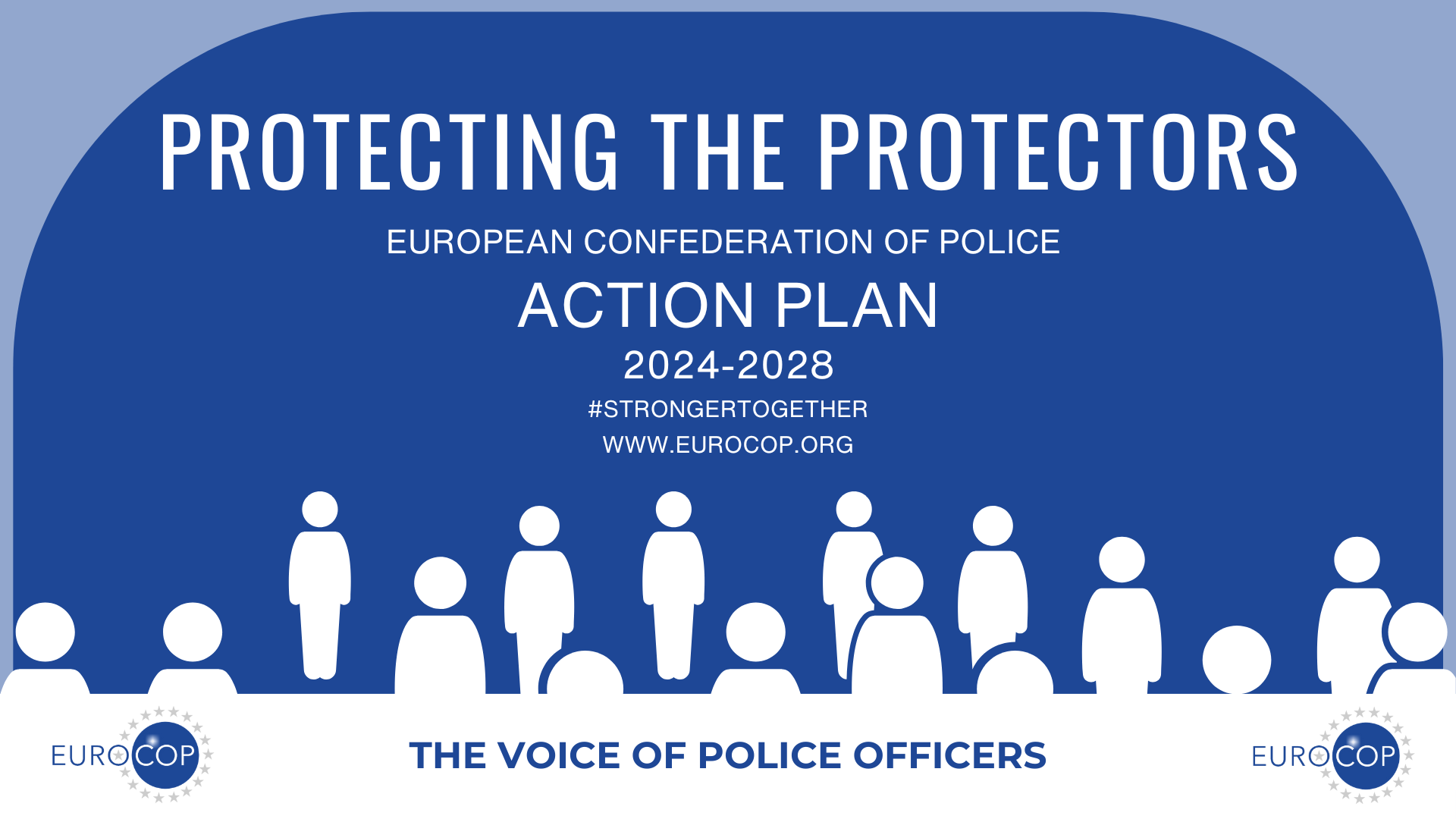 PROTECTING THE PROTECTORS

EUROPEAN CONFEDERATION OF POLICE

ACTION PLAN

2024-2028

#STRONGERTOGETHER

WWW.EUROCOP.ORG

EUROCOP

THE VOICE OF POLICE OFFICERS

EUROCOP